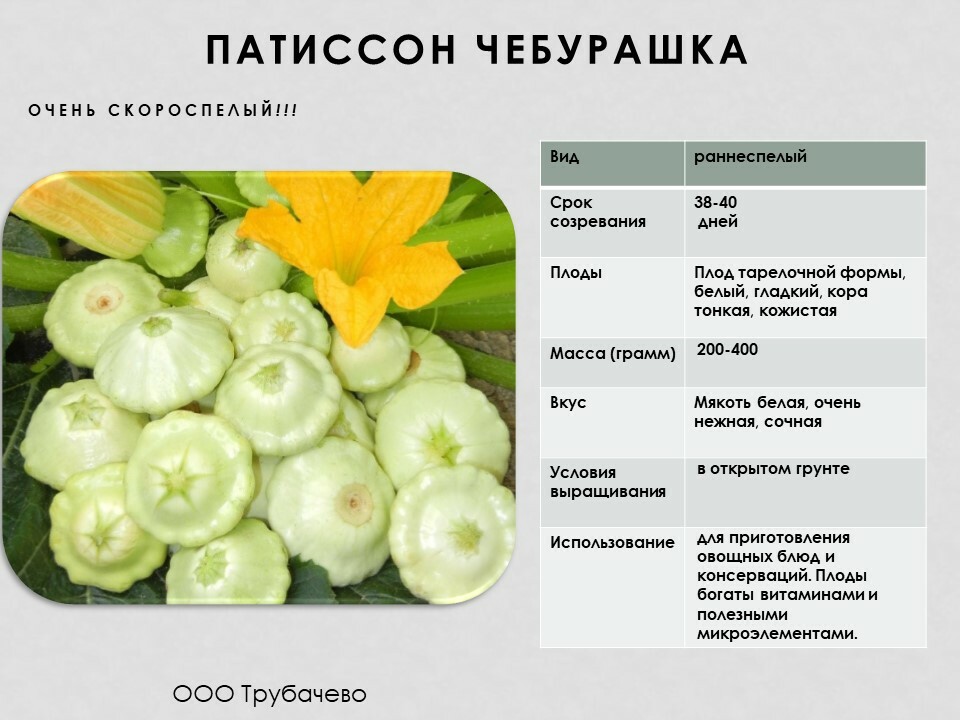 ПАТИССОН ЧЕБУРАШКА

ОЧЕНЬ СКОРОСПЕЛЫЙ!!!

| Вид | раннеспелый |
|---|---|
| Срок созревания | 38-40 дней |
| Плоды | Плод тарелочной формы, белый, гладкий, кора тонкая, кожистая |
| Масса (грамм) | 200-400 |
| Вкус | Мякоть белая, очень нежная, сочная |
| Условия выращивания | в открытом грунте |
| Использование | для приготовления овощных блюд и консерваций. Плоды богаты витаминами и полезными микроэлементами. |

ООО Трубачево